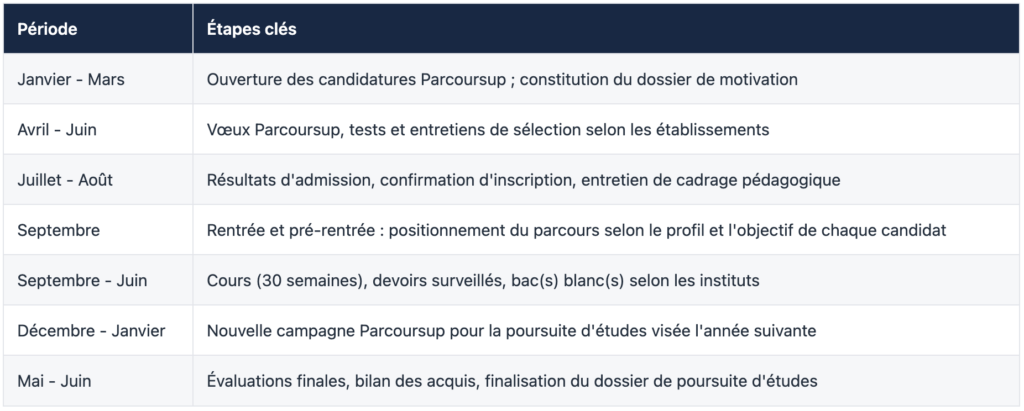 | Période | Étapes clés |
|---|---|
| Janvier - Mars | Ouverture des candidatures Parcoursup ; constitution du dossier de motivation |
| Avril - Juin | Vœux Parcoursup, tests et entretiens de sélection selon les établissements |
| Juillet - Août | Résultats d'admission, confirmation d'inscription, entretien de cadrage pédagogique |
| Septembre | Rentrée et pré-rentrée : positionnement du parcours selon le profil et l'objectif de chaque candidat |
| Septembre - Juin | Cours (30 semaines), devoirs surveillés, bac(s) blanc(s) selon les instituts |
| Décembre - Janvier | Nouvelle campagne Parcoursup pour la poursuite d'études visée l'année suivante |
| Mai - Juin | Évaluations finales, bilan des acquis, finalisation du dossier de poursuite d'études |